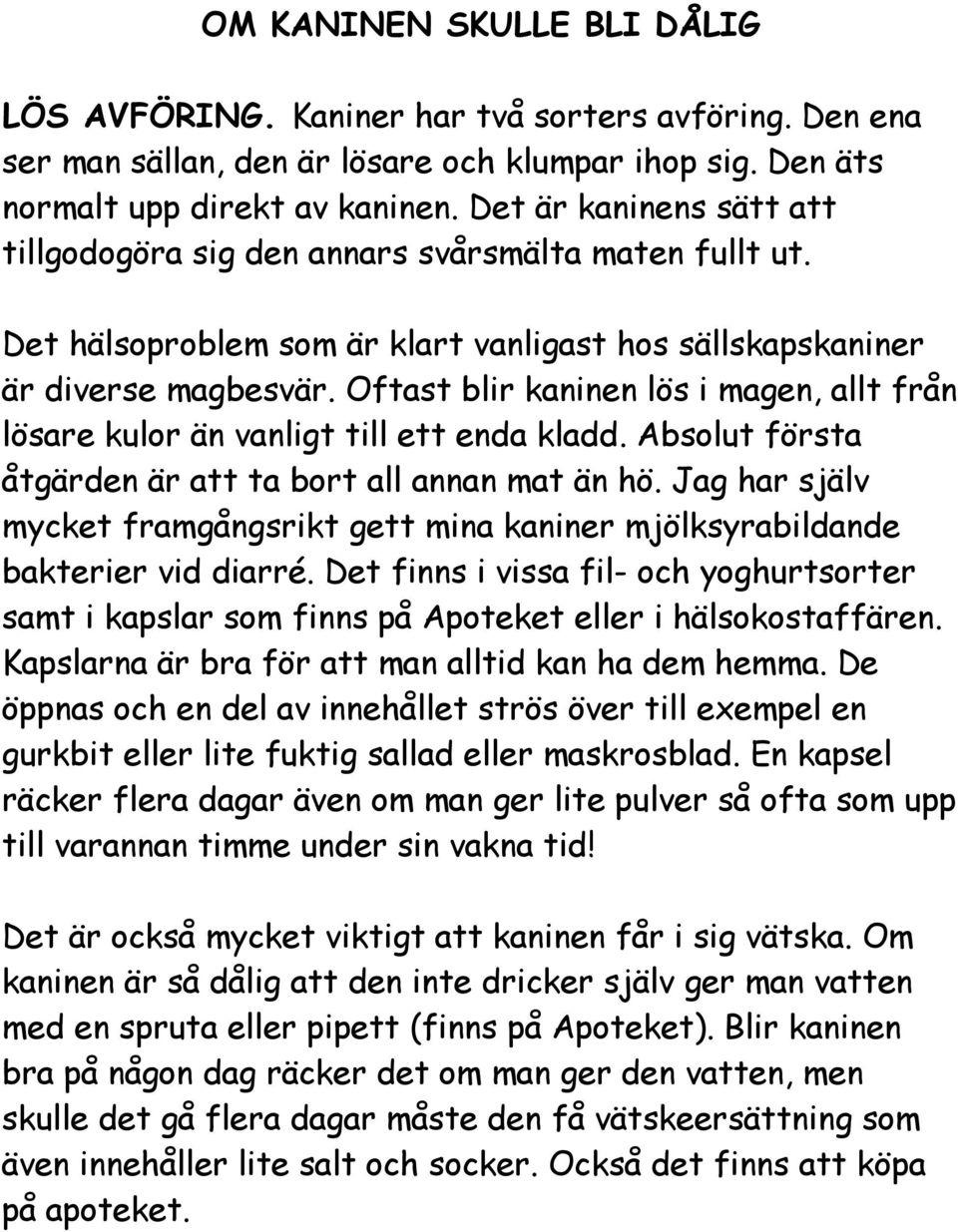 OM KANINEN SKULLE BLI DÅLIG

LÖS AVFÖRING. Kaniner har två sorters avföring. Den ena ser man sällan, den är lösare och klumpar ihop sig. Den äts normalt upp direkt av kaninen. Det är kaninens sätt att tillgodogöra sig den annars svårsmälta maten fullt ut.

Det hälsoproblem som är klart vanligast hos sällskapskaniner är diverse magbesvär. Oftast blir kaninen lös i magen, allt från lösare kulor än vanligt till ett enda kladd. Absolut första åtgärden är att ta bort all annan mat än hö. Jag har själv mycket framgångsrikt gett mina kaniner mjölksyrabildande bakterier vid diarré. Det finns i vissa fil- och yoghurtsorter samt i kapslar som finns på Apoteket eller i hälsokostaffären. Kapslarna är bra för att man alltid kan ha dem hemma. De öppnas och en del av innehållet strös över till exempel en gurkbit eller lite fuktig sallad eller maskrosblad. En kapsel räcker flera dagar även om man ger lite pulver så ofta som upp till varannan timme under sin vakna tid!

Det är också mycket viktigt att kaninen får i sig vätska. Om kaninen är så dålig att den inte dricker själv ger man vatten med en spruta eller pipett (finns på Apoteket). Blir kaninen bra på någon dag räcker det om man ger den vatten, men skulle det gå flera dagar måste den få vätskeersättning som även innehåller lite salt och socker. Också det finns att köpa på apoteket.